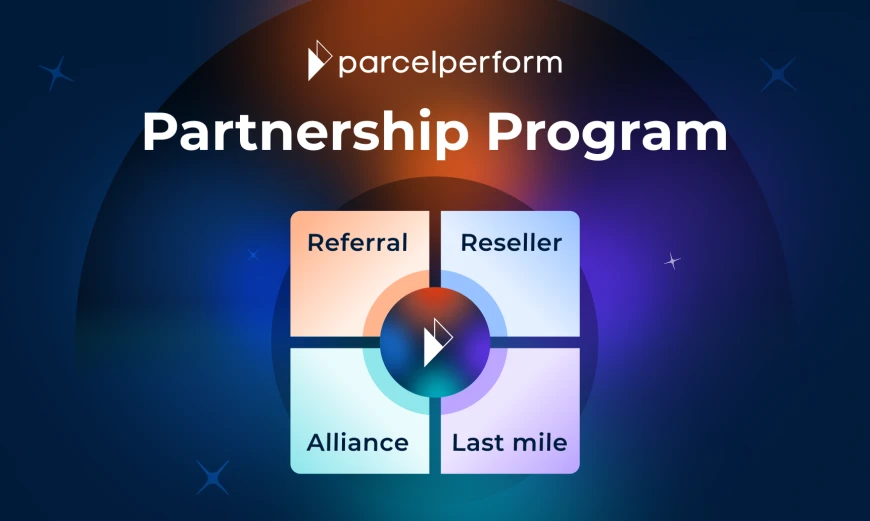 parcelperform

Partnership Program

Referral

Reseller

Alliance

Last mile